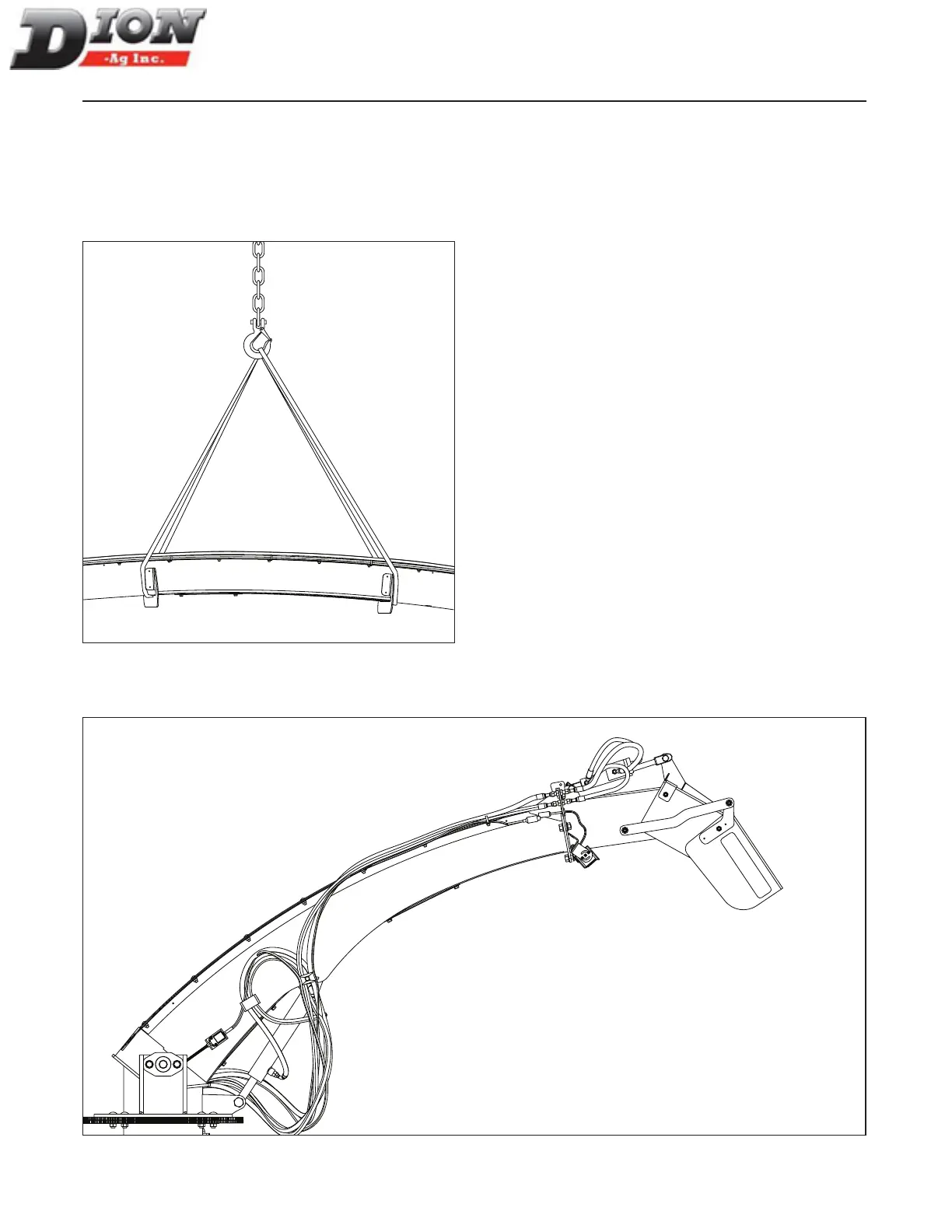 DION
-Ag Inc.